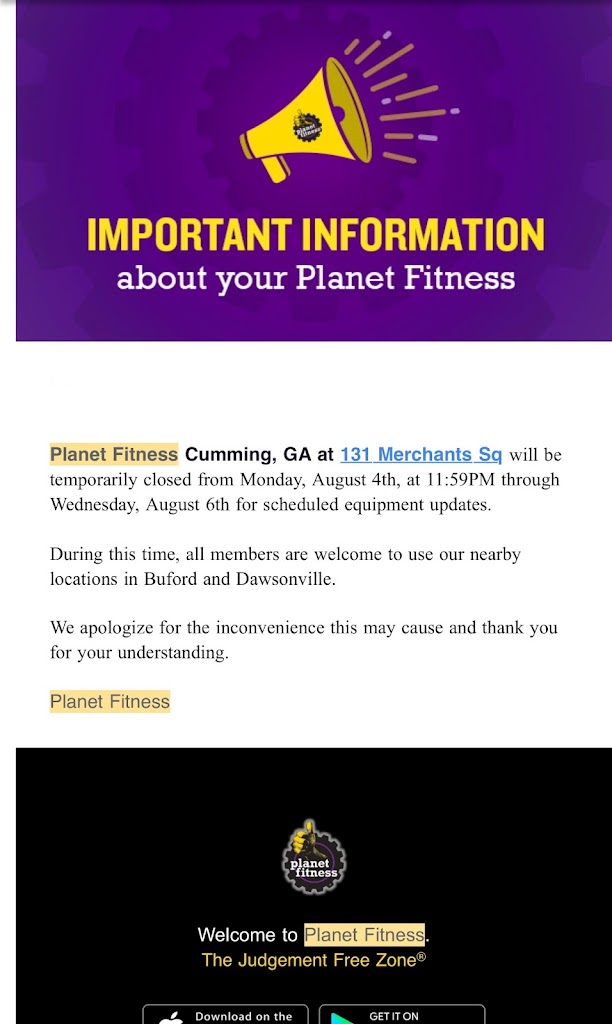 planet fitness

IMPORTANT INFORMATION
about your Planet Fitness

Planet Fitness Cumming, GA at 131 Merchants Sq will be temporarily closed from Monday, August 4th, at 11:59PM through Wednesday, August 6th for scheduled equipment updates.

During this time, all members are welcome to use our nearby locations in Buford and Dawsonville.

We apologize for the inconvenience this may cause and thank you for your understanding.

Planet Fitness

planet fitness

Welcome to Planet Fitness.
The Judgement Free Zone®

Download on the
GET IT ON